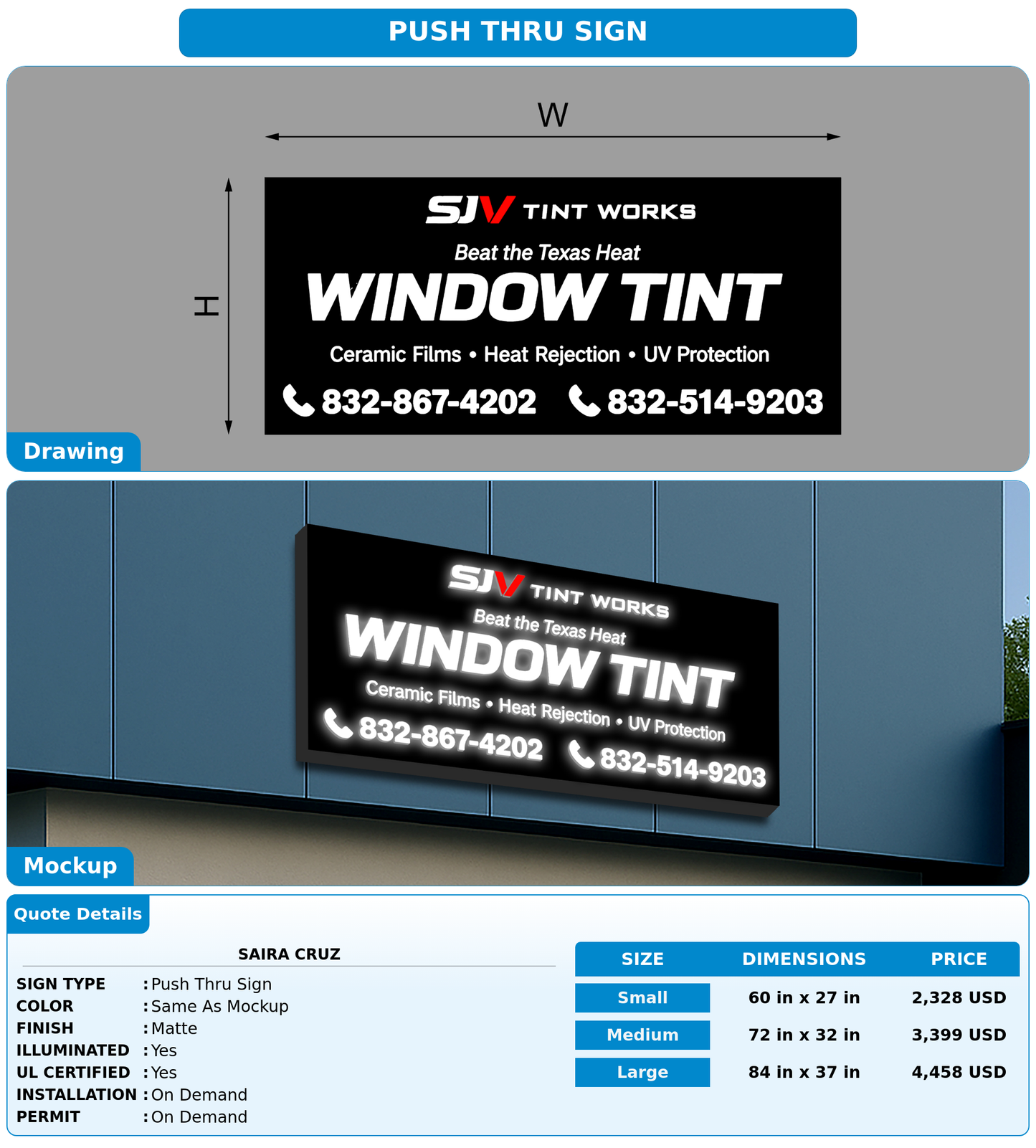 PUSH THRU SIGN

W

H

SJV TINT WORKS
Beat the Texas Heat
WINDOW TINT
Ceramic Films • Heat Rejection • UV Protection
832-867-4202 832-514-9203

Drawing

SJV TINT WORKS
Beat the Texas Heat
WINDOW TINT
Ceramic Films • Heat Rejection • UV Protection
832-867-4202 832-514-9203

Mockup

Quote Details

SAIRA CRUZ

SIGN TYPE : Push Thru Sign
COLOR : Same As Mockup
FINISH : Matte
ILLUMINATED : Yes
UL CERTIFIED : Yes
INSTALLATION : On Demand
PERMIT : On Demand

| SIZE | DIMENSIONS | PRICE |
|---|---|---|
| Small | 60 in x 27 in | 2,328 USD |
| Medium | 72 in x 32 in | 3,399 USD |
| Large | 84 in x 37 in | 4,458 USD |